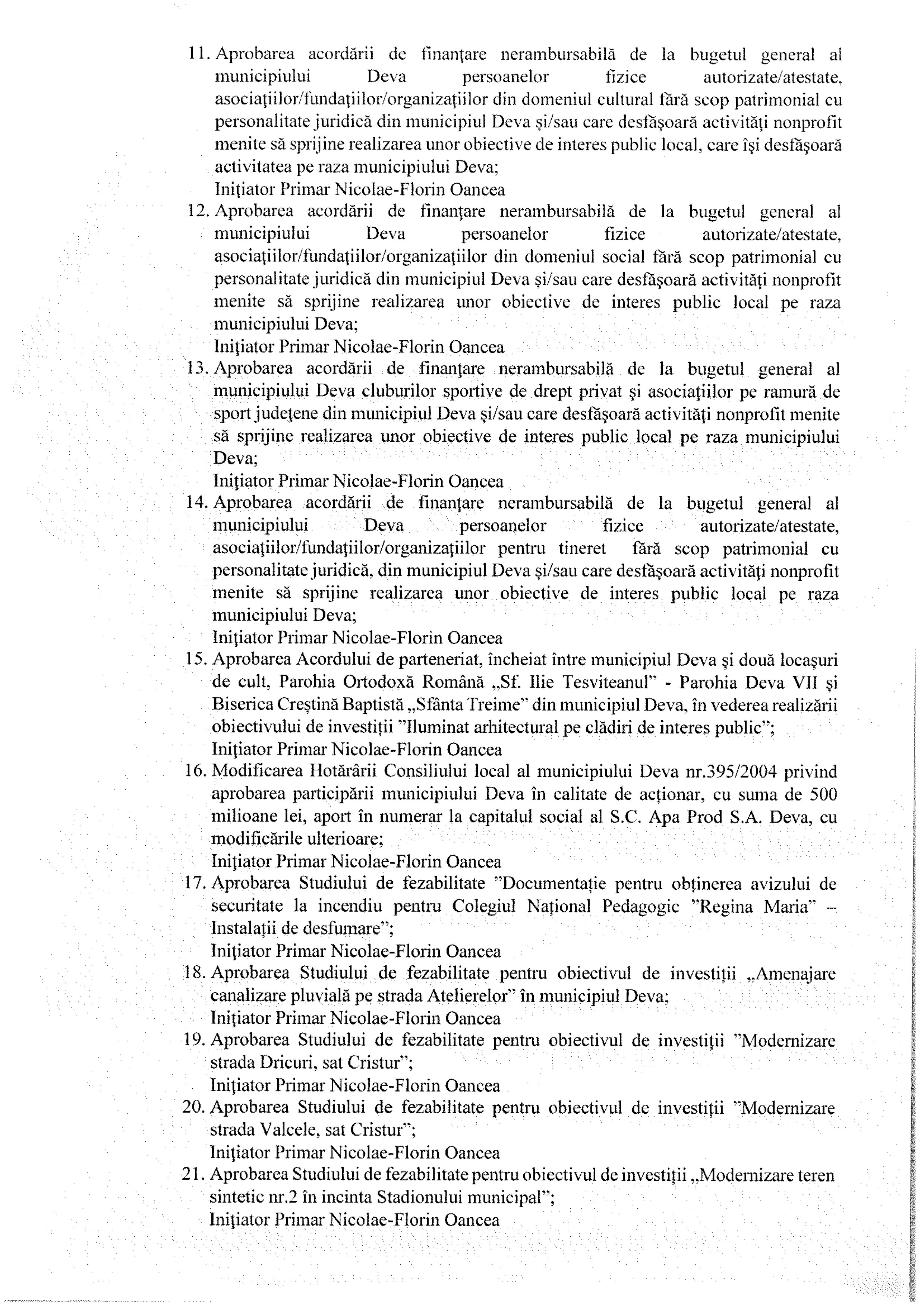 11. Aprobarea acordării de finanţare nerambursabilă de la bugetul general al municipiului Deva persoanelor fizice autorizate/atestate, asociaţiilor/fundaţiilor/organizaţiilor din domeniul cultural fără scop patrimonial cu personalitate juridică din municipiul Deva şi/sau care desfăşoară activităţi nonprofit menite să sprijine realizarea unor obiective de interes public local, care îşi desfăşoară activitatea pe raza municipiului Deva;
Iniţiator Primar Nicolae-Florin Oancea
12. Aprobarea acordării de finanţare nerambursabilă de la bugetul general al municipiului Deva persoanelor fizice autorizate/atestate, asociaţiilor/fundaţiilor/organizaţiilor din domeniul social fără scop patrimonial cu personalitate juridică din municipiul Deva şi/sau care desfăşoară activităţi nonprofit menite să sprijine realizarea unor obiective de interes public local pe raza municipiului Deva;
Iniţiator Primar Nicolae-Florin Oancea
13. Aprobarea acordării de finanţare nerambursabilă de la bugetul general al municipiului Deva cluburilor sportive de drept privat şi asociaţiilor pe ramură de sport judeţene din municipiul Deva şi/sau care desfăşoară activităţi nonprofit menite să sprijine realizarea unor obiective de interes public local pe raza municipiului Deva;
Iniţiator Primar Nicolae-Florin Oancea
14. Aprobarea acordării de finanţare nerambursabilă de la bugetul general al municipiului Deva persoanelor fizice autorizate/atestate, asociaţiilor/fundaţiilor/organizaţiilor pentru tineret fără scop patrimonial cu personalitate juridică, din municipiul Deva şi/sau care desfăşoară activităţi nonprofit menite să sprijine realizarea unor obiective de interes public local pe raza municipiului Deva;
Iniţiator Primar Nicolae-Florin Oancea
15. Aprobarea Acordului de parteneriat, încheiat între municipiul Deva şi două locaşuri de cult, Parohia Ortodoxă Română „Sf. Ilie Tesviteanul" - Parohia Deva VII şi Biserica Creştină Baptistă „Sfânta Treime" din municipiul Deva, în vederea realizării obiectivului de investiţii "Iluminat arhitectural pe clădiri de interes public";
Iniţiator Primar Nicolae-Florin Oancea
16. Modificarea Hotărârii Consiliului local al municipiului Deva nr.395/2004 privind aprobarea participării municipiului Deva în calitate de acţionar, cu suma de 500 milioane lei, aport în numerar la capitalul social al S.C. Apa Prod S.A. Deva, cu modificările ulterioare;
Iniţiator Primar Nicolae-Florin Oancea
17. Aprobarea Studiului de fezabilitate "Documentaţie pentru obţinerea avizului de securitate la incendiu pentru Colegiul Naţional Pedagogic "Regina Maria" – Instalaţii de desfumare";
Iniţiator Primar Nicolae-Florin Oancea
18. Aprobarea Studiului de fezabilitate pentru obiectivul de investiţii „Amenajare canalizare pluvială pe strada Atelierelor" în municipiul Deva;
Iniţiator Primar Nicolae-Florin Oancea
19. Aprobarea Studiului de fezabilitate pentru obiectivul de investiţii "Modernizare strada Dricuri, sat Cristur";
Iniţiator Primar Nicolae-Florin Oancea
20. Aprobarea Studiului de fezabilitate pentru obiectivul de investiţii "Modernizare strada Valcele, sat Cristur";
Iniţiator Primar Nicolae-Florin Oancea
21. Aprobarea Studiului de fezabilitate pentru obiectivul de investiţii „Modernizare teren sintetic nr.2 în incinta Stadionului municipal";
Iniţiator Primar Nicolae-Florin Oancea